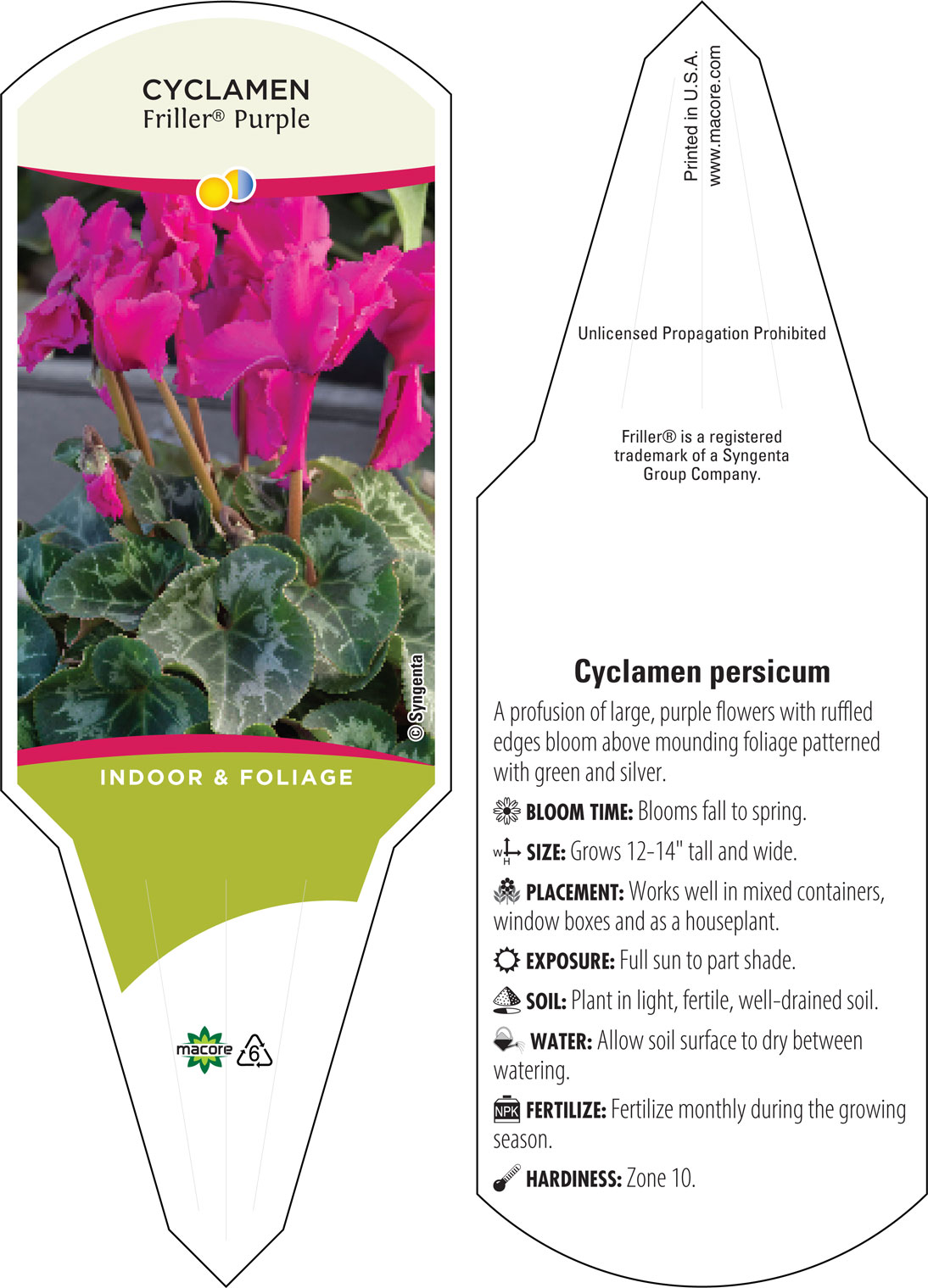 CYCLAMEN
Friller® Purple

© Syngenta

INDOOR & FOLIAGE

macore 6

Printed in U.S.A.
www.macore.com

Unlicensed Propagation Prohibited

Friller® is a registered trademark of a Syngenta Group Company.

Cyclamen persicum

A profusion of large, purple flowers with ruffled edges bloom above mounding foliage patterned with green and silver.

BLOOM TIME: Blooms fall to spring.

W H SIZE: Grows 12-14" tall and wide.

PLACEMENT: Works well in mixed containers, window boxes and as a houseplant.

EXPOSURE: Full sun to part shade.

SOIL: Plant in light, fertile, well-drained soil.

WATER: Allow soil surface to dry between watering.

NPK FERTILIZE: Fertilize monthly during the growing season.

HARDINESS: Zone 10.